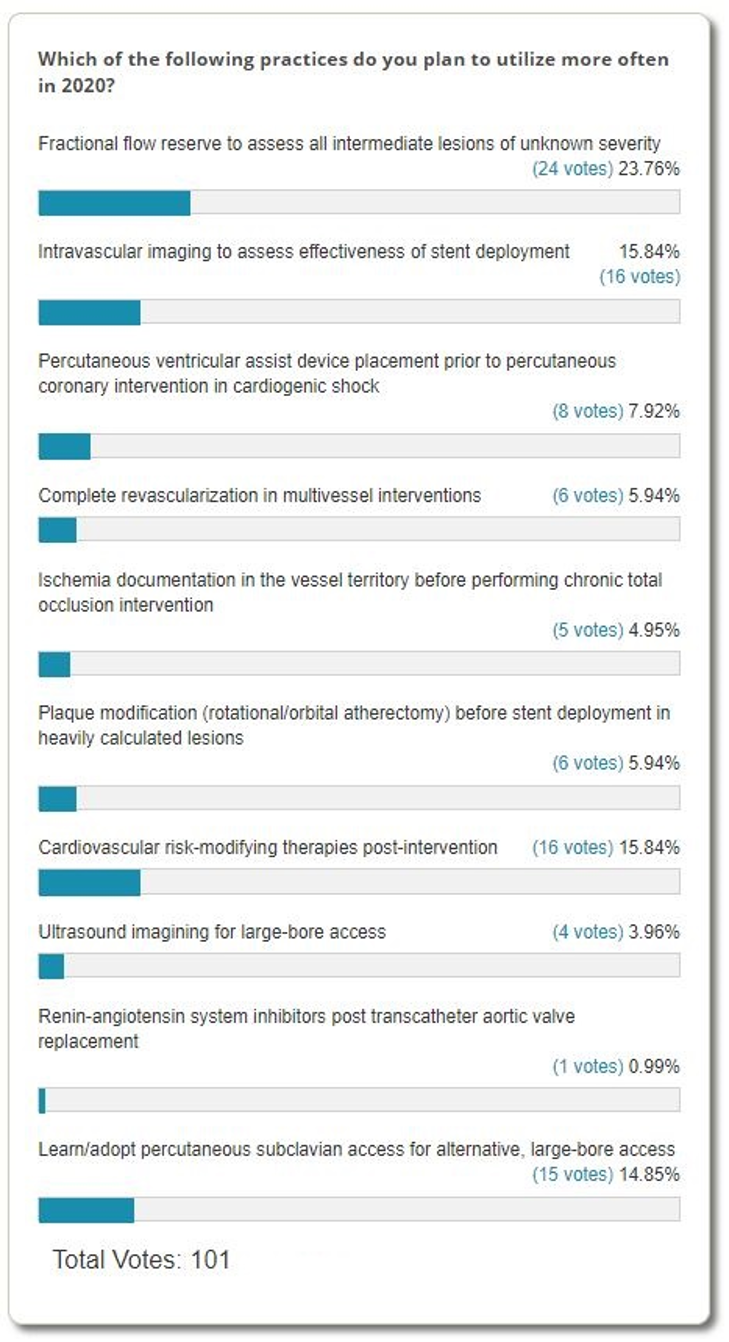 Which of the following practices do you plan to utilize more often in 2020?

Fractional flow reserve to assess all intermediate lesions of unknown severity (24 votes) 23.76%

Intravascular imaging to assess effectiveness of stent deployment 15.84% (16 votes)

Percutaneous ventricular assist device placement prior to percutaneous coronary intervention in cardiogenic shock (8 votes) 7.92%

Complete revascularization in multivessel interventions (6 votes) 5.94%

Ischemia documentation in the vessel territory before performing chronic total occlusion intervention (5 votes) 4.95%

Plaque modification (rotational/orbital atherectomy) before stent deployment in heavily calculated lesions (6 votes) 5.94%

Cardiovascular risk-modifying therapies post-intervention (16 votes) 15.84%

Ultrasound imagining for large-bore access (4 votes) 3.96%

Renin-angiotensin system inhibitors post transcatheter aortic valve replacement (1 votes) 0.99%

Learn/adopt percutaneous subclavian access for alternative, large-bore access (15 votes) 14.85%

Total Votes: 101